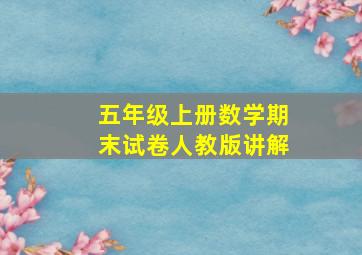 五年级上册数学期末试卷人教版讲解